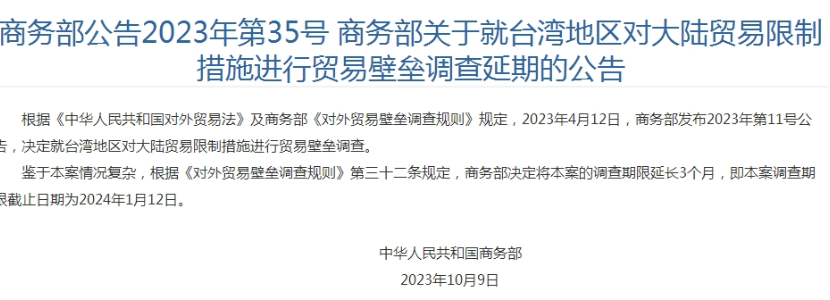 商务部公告2023年第35号 商务部关于就台湾地区对大陆贸易限制措施进行贸易壁垒调查延期的公告

根据《中华人民共和国对外贸易法》及商务部《对外贸易壁垒调查规则》规定，2023年4月12日，商务部发布2023年第11号公告，决定就台湾地区对大陆贸易限制措施进行贸易壁垒调查。

鉴于本案情况复杂，根据《对外贸易壁垒调查规则》第三十二条规定，商务部决定将本案的调查期限延长3个月，即本案调查期限截止日期为2024年1月12日。

中华人民共和国商务部

2023年10月9日